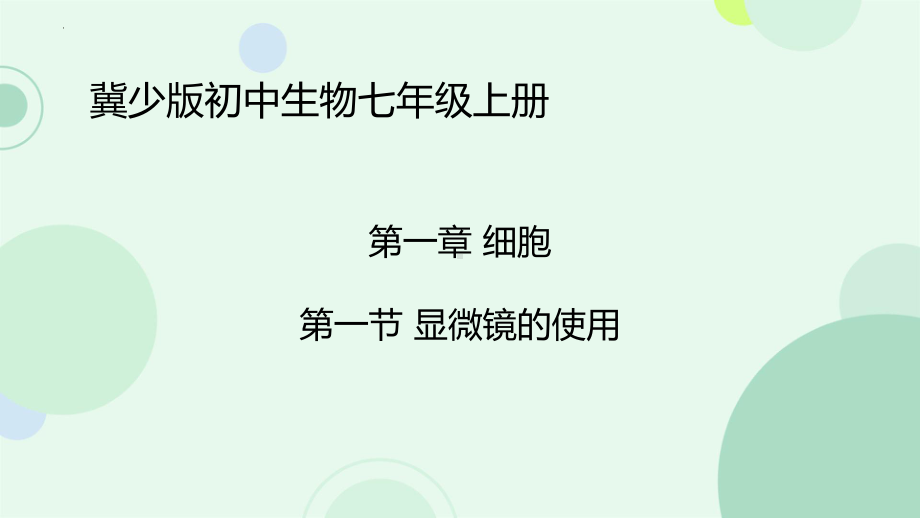 冀少版初中生物七年级上册

第一章 细胞

第一节 显微镜的使用